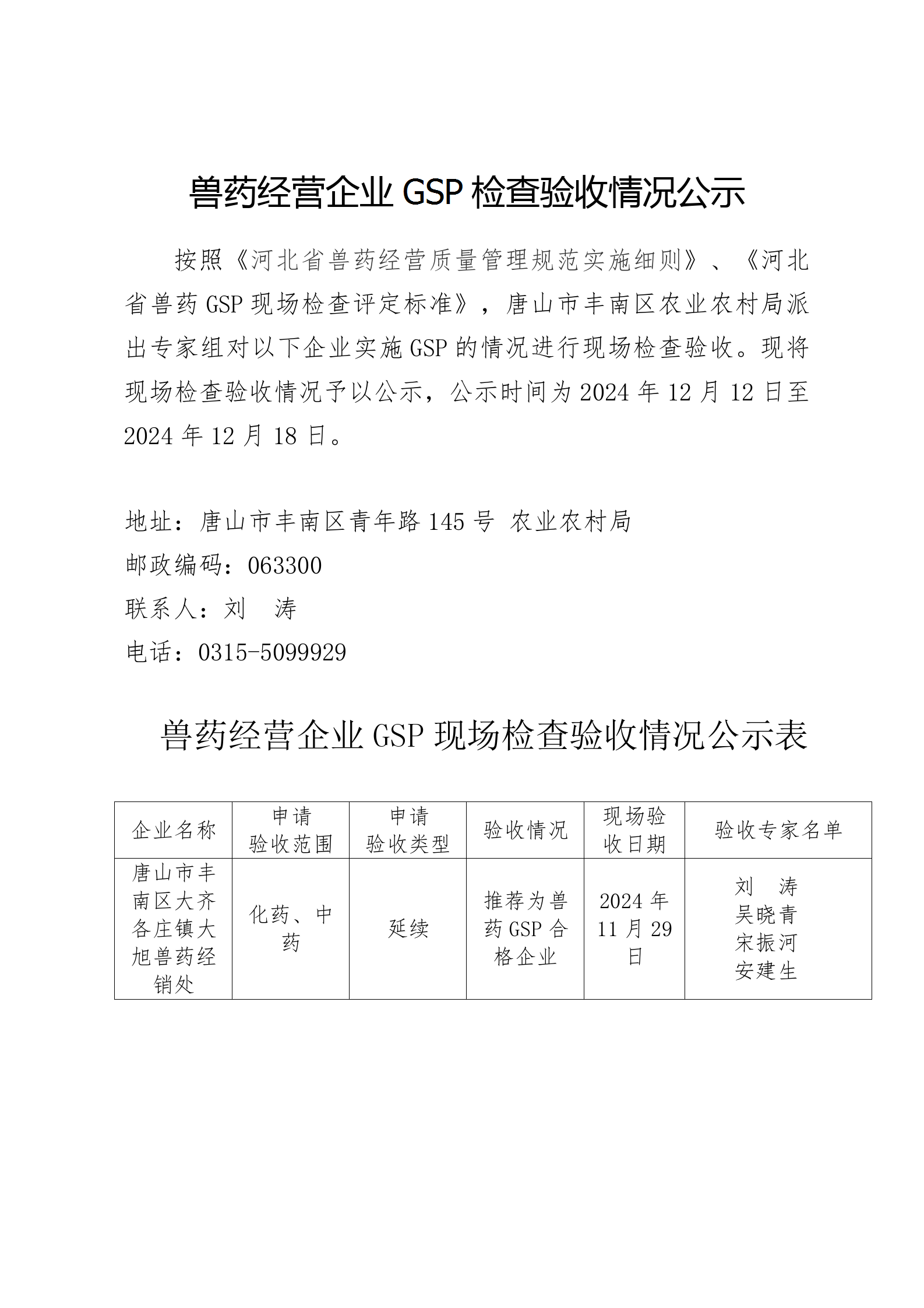 兽药经营企业 GSP 检查验收情况公示

按照《河北省兽药经营质量管理规范实施细则》、《河北省兽药 GSP 现场检查评定标准》，唐山市丰南区农业农村局派出专家组对以下企业实施 GSP 的情况进行现场检查验收。现将现场检查验收情况予以公示，公示时间为 2024 年 12 月 12 日至 2024 年 12 月 18 日。

地址：唐山市丰南区青年路 145 号 农业农村局
邮政编码：063300
联系人：刘 涛
电话：0315-5099929

兽药经营企业 GSP 现场检查验收情况公示表

| 企业名称 | 申请验收范围 | 申请验收类型 | 验收情况 | 现场验收日期 | 验收专家名单 |
|---|---|---|---|---|---|
| 唐山市丰南区大齐各庄镇大旭兽药经销处 | 化药、中药 | 延续 | 推荐为兽药 GSP 合格企业 | 2024 年 11 月 29 日 | 刘 涛 吴晓青 宋振河 安建生 |